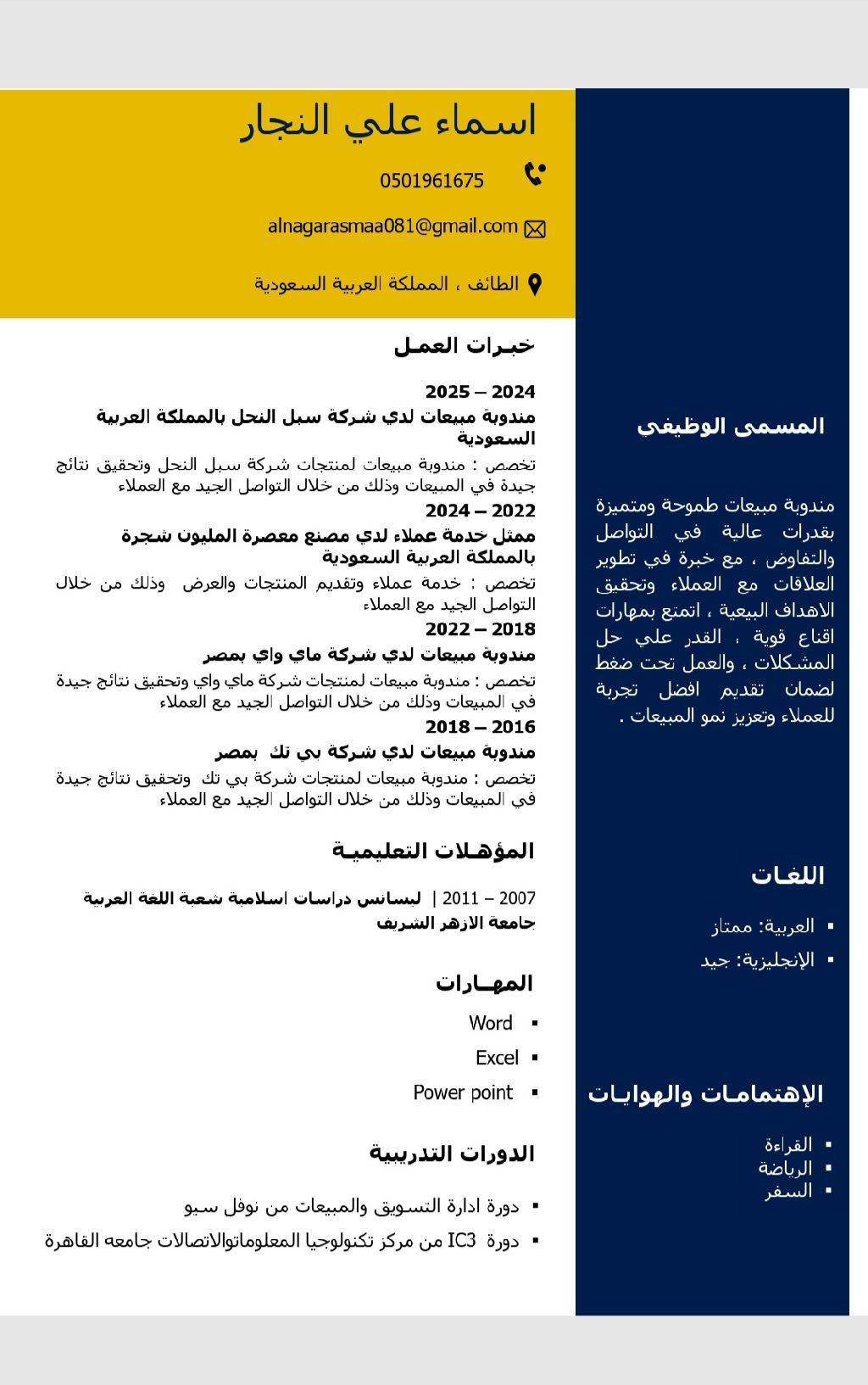 اسماء علي النجار

0501961675

alnagarasmaa081@gmail.com

الطائف ، المملكة العربية السعودية

خبرات العمل

2024 – 2025
مندوبة مبيعات لدي شركة سبل النحل بالمملكة العربية السعودية
تخصص : مندوبة مبيعات لمنتجات شركة سبل النحل وتحقيق نتائج جيدة في المبيعات وذلك من خلال التواصل الجيد مع العملاء

2022 – 2024
ممثل خدمة عملاء لدي مصنع معصرة المليون شجرة بالمملكة العربية السعودية
تخصص : خدمة عملاء وتقديم المنتجات والعرض وذلك من خلال التواصل الجيد مع العملاء

2018 – 2022
مندوبة مبيعات لدي شركة ماي واي بمصر
تخصص : مندوبة مبيعات لمنتجات شركة ماي واي وتحقيق نتائج جيدة في المبيعات وذلك من خلال التواصل الجيد مع العملاء

2016 – 2018
مندوبة مبيعات لدي شركة بي تك بمصر
تخصص : مندوبة مبيعات لمنتجات شركة بي تك وتحقيق نتائج جيدة في المبيعات وذلك من خلال التواصل الجيد مع العملاء

المؤهلات التعليمية

2007 – 2011 | ليسانس دراسات اسلامية شعبة اللغة العربية
جامعة الازهر الشريف

المهارات

▪ Word
▪ Excel
▪ Power point

الدورات التدريبية

▪ دورة ادارة التسويق والمبيعات من نوفل سيو
▪ دورة IC3 من مركز تكنولوجيا المعلوماتوالاتصالات جامعه القاهرة

المسمى الوظيفي

مندوبة مبيعات طموحة ومتميزة بقدرات عالية في التواصل والتفاوض ، مع خبرة في تطوير العلاقات مع العملاء وتحقيق الاهداف البيعية ، اتمتع بمهارات اقناع قوية ، القدر علي حل المشكلات ، والعمل تحت ضغط لضمان تقديم افضل تجربة للعملاء وتعزيز نمو المبيعات .

اللغات

▪ العربية: ممتاز
▪ الإنجليزية: جيد

الإهتمامات والهوايات

▪ القراءة
▪ الرياضة
▪ السفر